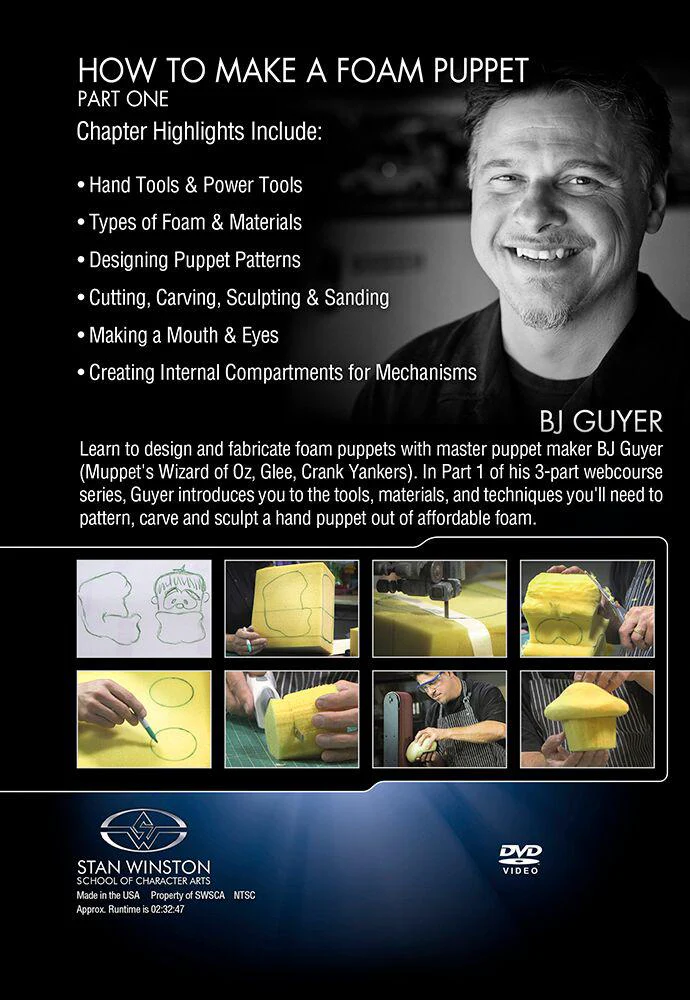 HOW TO MAKE A FOAM PUPPET
PART ONE

Chapter Highlights Include:

• Hand Tools & Power Tools
• Types of Foam & Materials
• Designing Puppet Patterns
• Cutting, Carving, Sculpting & Sanding
• Making a Mouth & Eyes
• Creating Internal Compartments for Mechanisms

BJ GUYER

Learn to design and fabricate foam puppets with master puppet maker BJ Guyer (Muppet's Wizard of Oz, Glee, Crank Yankers). In Part 1 of his 3-part webcourse series, Guyer introduces you to the tools, materials, and techniques you'll need to pattern, carve and sculpt a hand puppet out of affordable foam.

STAN WINSTON
SCHOOL OF CHARACTER ARTS
Made in the USA Property of SWSCA NTSC
Approx. Runtime is 02:32:47

DVD
VIDEO